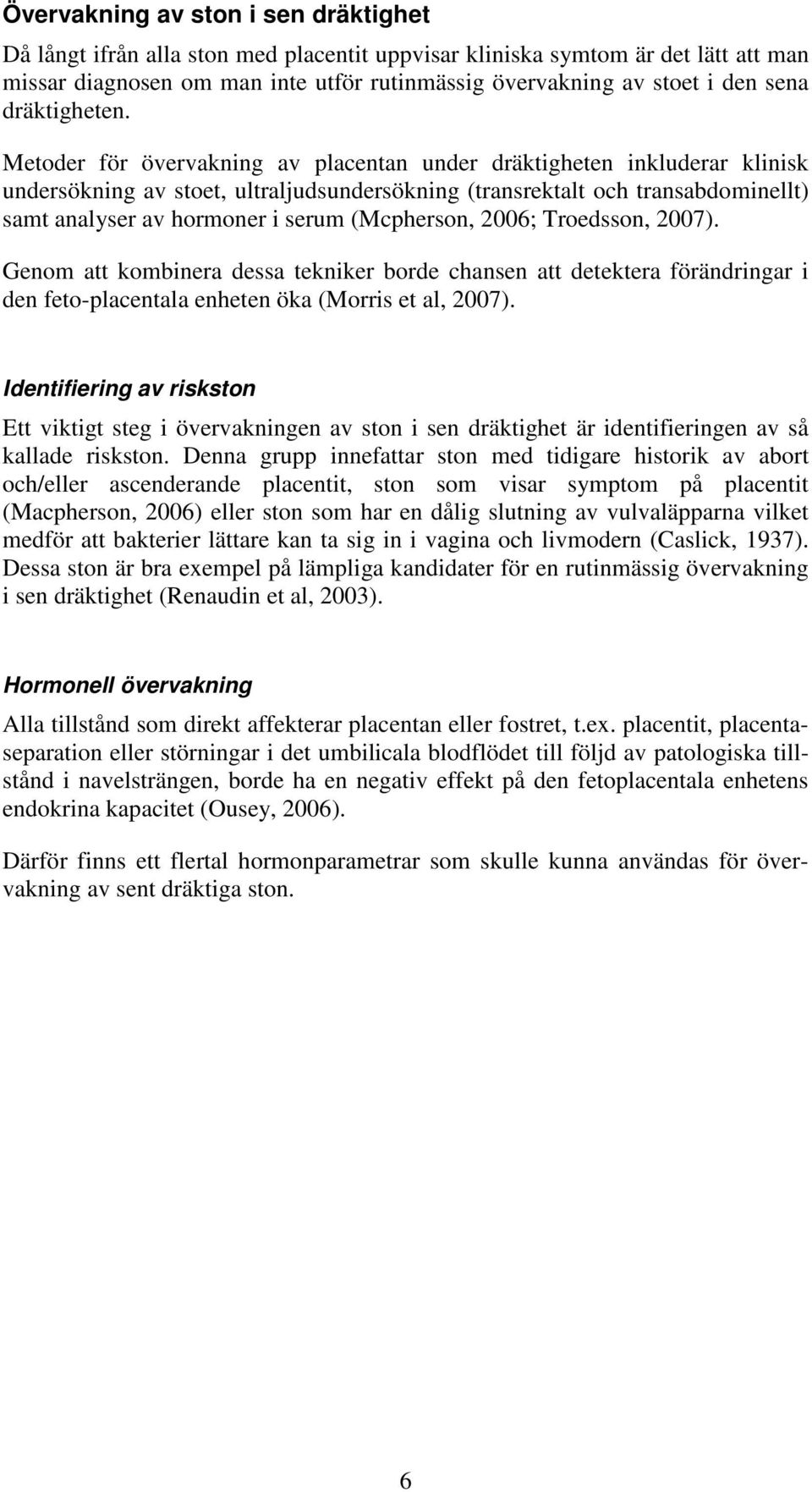 Övervakning av ston i sen dräktighet

Då långt ifrån alla ston med placentit uppvisar kliniska symtom är det lätt att man missar diagnosen om man inte utför rutinmässig övervakning av stoet i den sena dräktigheten.

Metoder för övervakning av placentan under dräktigheten inkluderar klinisk undersökning av stoet, ultraljudsundersökning (transrektalt och transabdominellt) samt analyser av hormoner i serum (Mcpherson, 2006; Troedsson, 2007).

Genom att kombinera dessa tekniker borde chansen att detektera förändringar i den feto-placentala enheten öka (Morris et al, 2007).

Identifiering av riskston

Ett viktigt steg i övervakningen av ston i sen dräktighet är identifieringen av så kallade riskston. Denna grupp innefattar ston med tidigare historik av abort och/eller ascenderande placentit, ston som visar symptom på placentit (Macpherson, 2006) eller ston som har en dålig slutning av vulvaläpparna vilket medför att bakterier lättare kan ta sig in i vagina och livmodern (Caslick, 1937). Dessa ston är bra exempel på lämpliga kandidater för en rutinmässig övervakning i sen dräktighet (Renaudin et al, 2003).

Hormonell övervakning

Alla tillstånd som direkt affekterar placentan eller fostret, t.ex. placentit, placentaseparation eller störningar i det umbilicala blodflödet till följd av patologiska tillstånd i navelsträngen, borde ha en negativ effekt på den fetoplacentala enhetens endokrina kapacitet (Ousey, 2006).

Därför finns ett flertal hormonparametrar som skulle kunna användas för övervakning av sent dräktiga ston.

6